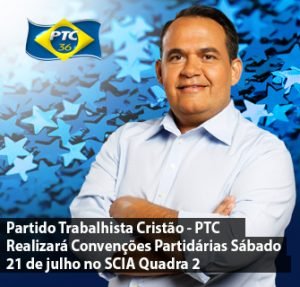 PTC
36

Partido Trabalhista Cristão - PTC
Realizará Convenções Partidárias Sábado
21 de julho no SCIA Quadra 2